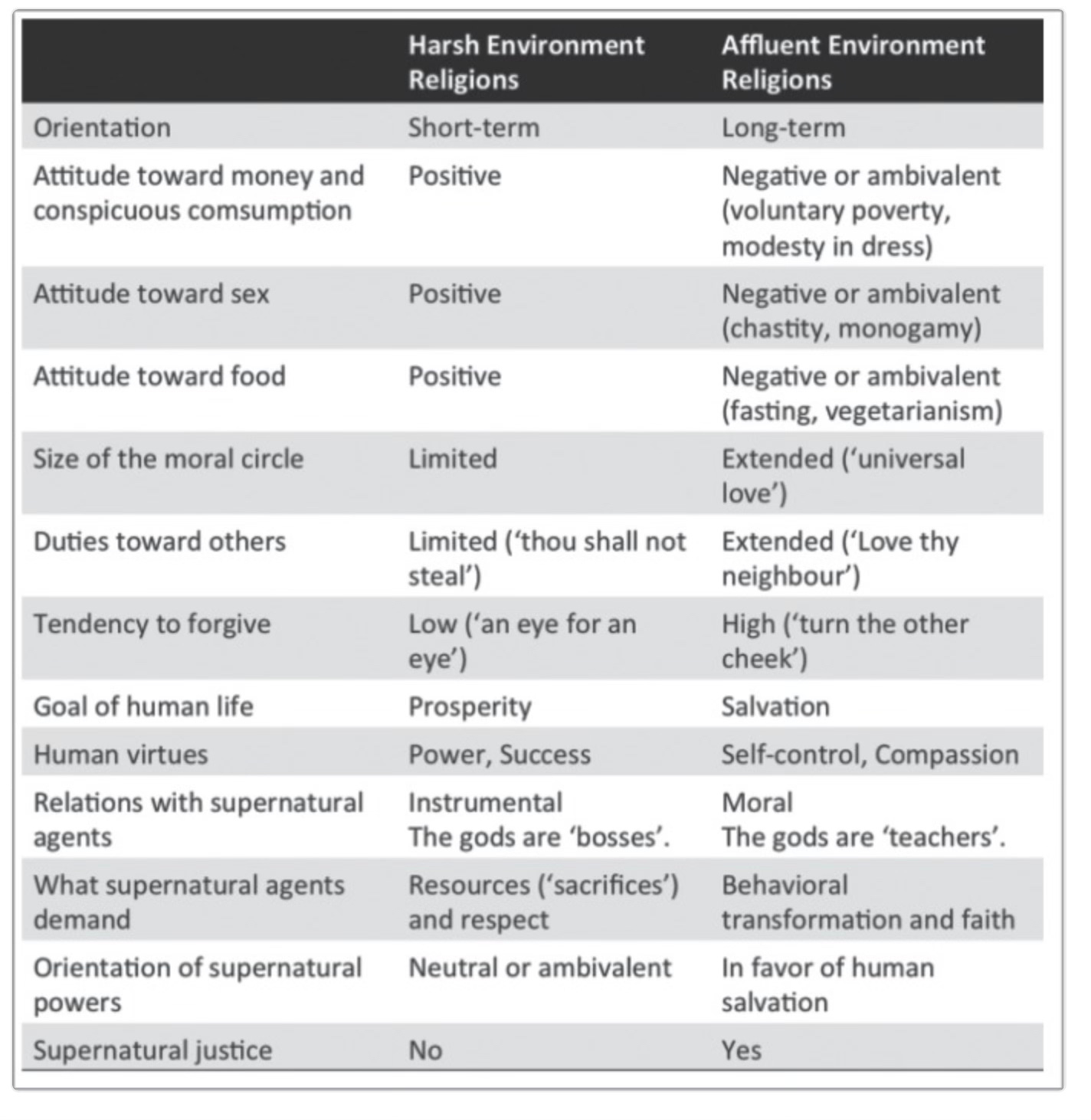 | | Harsh Environment Religions | Affluent Environment Religions |
|---|---|---|
| Orientation | Short-term | Long-term |
| Attitude toward money and conspicuous comsumption | Positive | Negative or ambivalent (voluntary poverty, modesty in dress) |
| Attitude toward sex | Positive | Negative or ambivalent (chastity, monogamy) |
| Attitude toward food | Positive | Negative or ambivalent (fasting, vegetarianism) |
| Size of the moral circle | Limited | Extended ('universal love') |
| Duties toward others | Limited ('thou shall not steal') | Extended ('Love thy neighbour') |
| Tendency to forgive | Low ('an eye for an eye') | High ('turn the other cheek') |
| Goal of human life | Prosperity | Salvation |
| Human virtues | Power, Success | Self-control, Compassion |
| Relations with supernatural agents | Instrumental The gods are 'bosses'. | Moral The gods are 'teachers'. |
| What supernatural agents demand | Resources ('sacrifices') and respect | Behavioral transformation and faith |
| Orientation of supernatural powers | Neutral or ambivalent | In favor of human salvation |
| Supernatural justice | No | Yes |